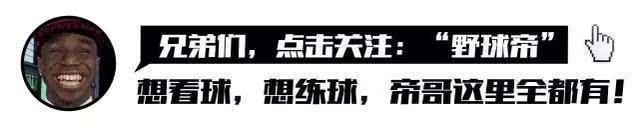 兄弟们，点击关注：“野球帝”

想看球，想练球，帝哥这里全都有！